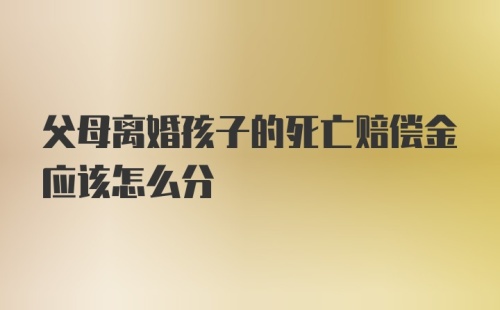 父母离婚孩子的死亡赔偿金应该怎么分